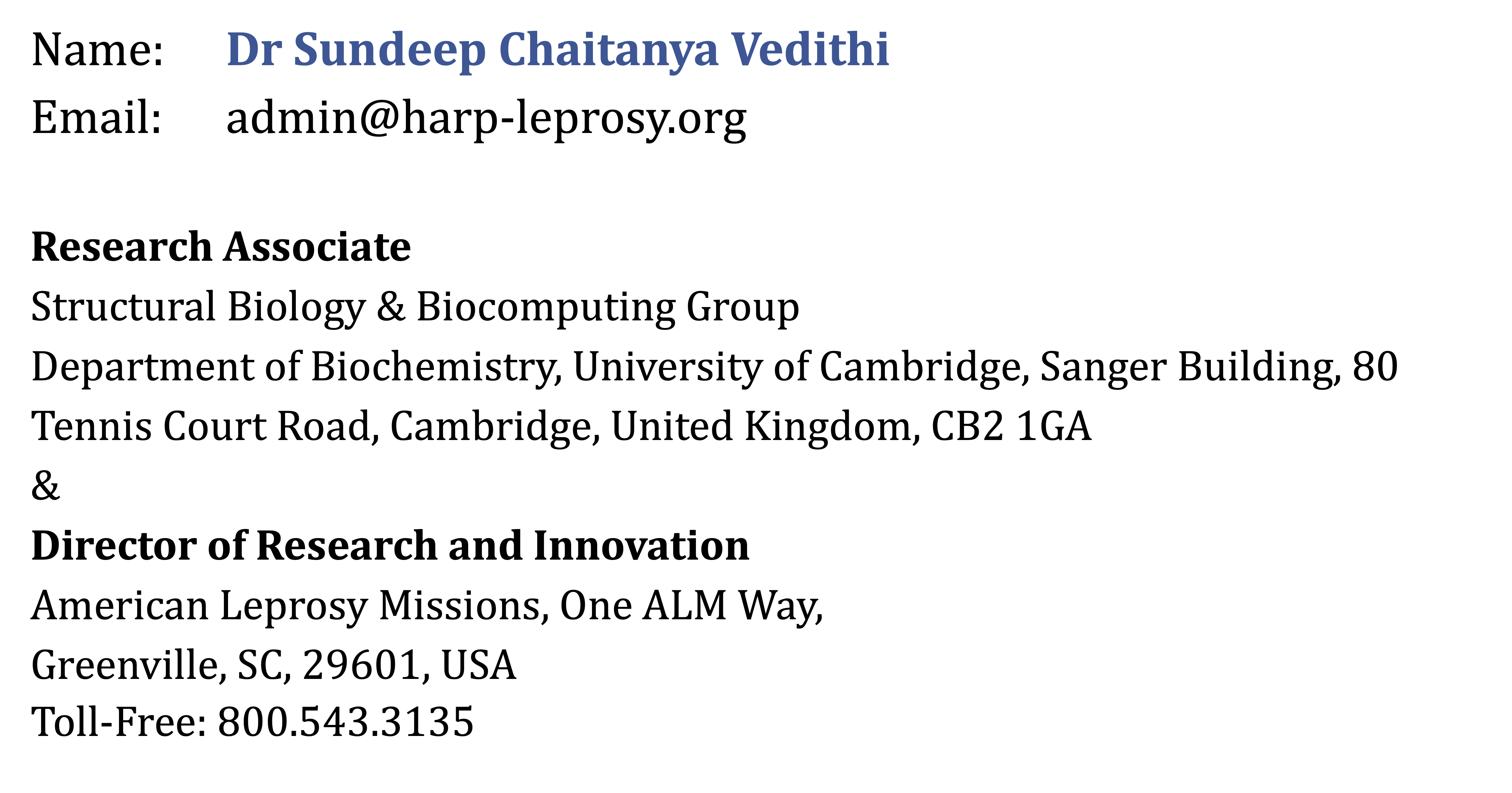 Name: Dr Sundeep Chaitanya Vedithi
Email: admin@harp-leprosy.org

Research Associate
Structural Biology & Biocomputing Group
Department of Biochemistry, University of Cambridge, Sanger Building, 80 Tennis Court Road, Cambridge, United Kingdom, CB2 1GA
&
Director of Research and Innovation
American Leprosy Missions, One ALM Way,
Greenville, SC, 29601, USA
Toll-Free: 800.543.3135